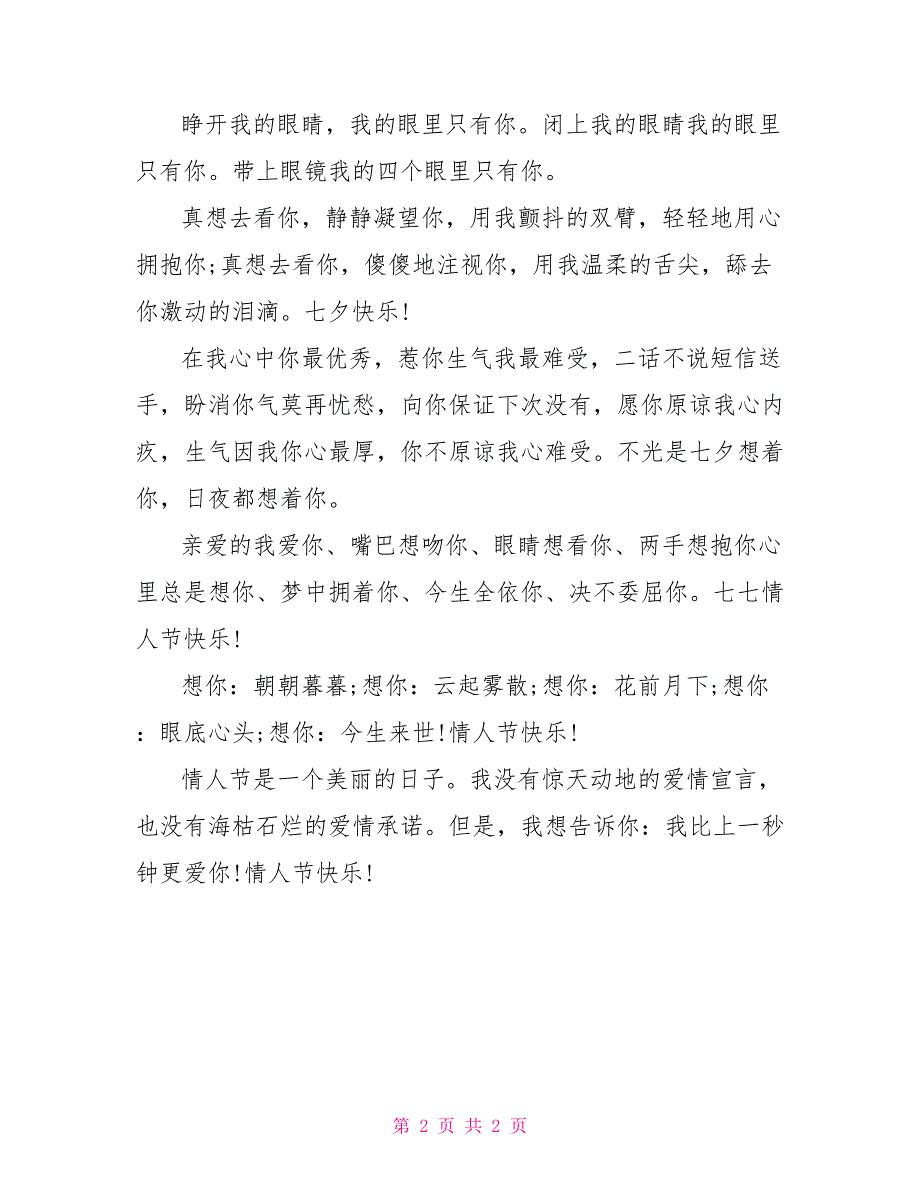 睁开我的眼睛，我的眼里只有你。闭上我的眼睛我的眼里只有你。带上眼镜我的四个眼里只有你。

真想去看你，静静凝望你，用我颤抖的双臂，轻轻地用心拥抱你;真想去看你，傻傻地注视你，用我温柔的舌尖，舔去你激动的泪滴。七夕快乐!

在我心中你最优秀，惹你生气我最难受，二话不说短信送手，盼消你气莫再忧愁，向你保证下次没有，愿你原谅我心内疚，生气因我你心最厚，你不原谅我心难受。不光是七夕想着你，日夜都想着你。

亲爱的我爱你、嘴巴想吻你、眼睛想看你、两手想抱你心里总是想你、梦中拥着你、今生全依你、决不委屈你。七七情人节快乐!

想你：朝朝暮暮;想你：云起雾散;想你：花前月下;想你：眼底心头;想你：今生来世!情人节快乐!

情人节是一个美丽的日子。我没有惊天动地的爱情宣言，也没有海枯石烂的爱情承诺。但是，我想告诉你：我比上一秒钟更爱你!情人节快乐!

第 2 页 共 2 页